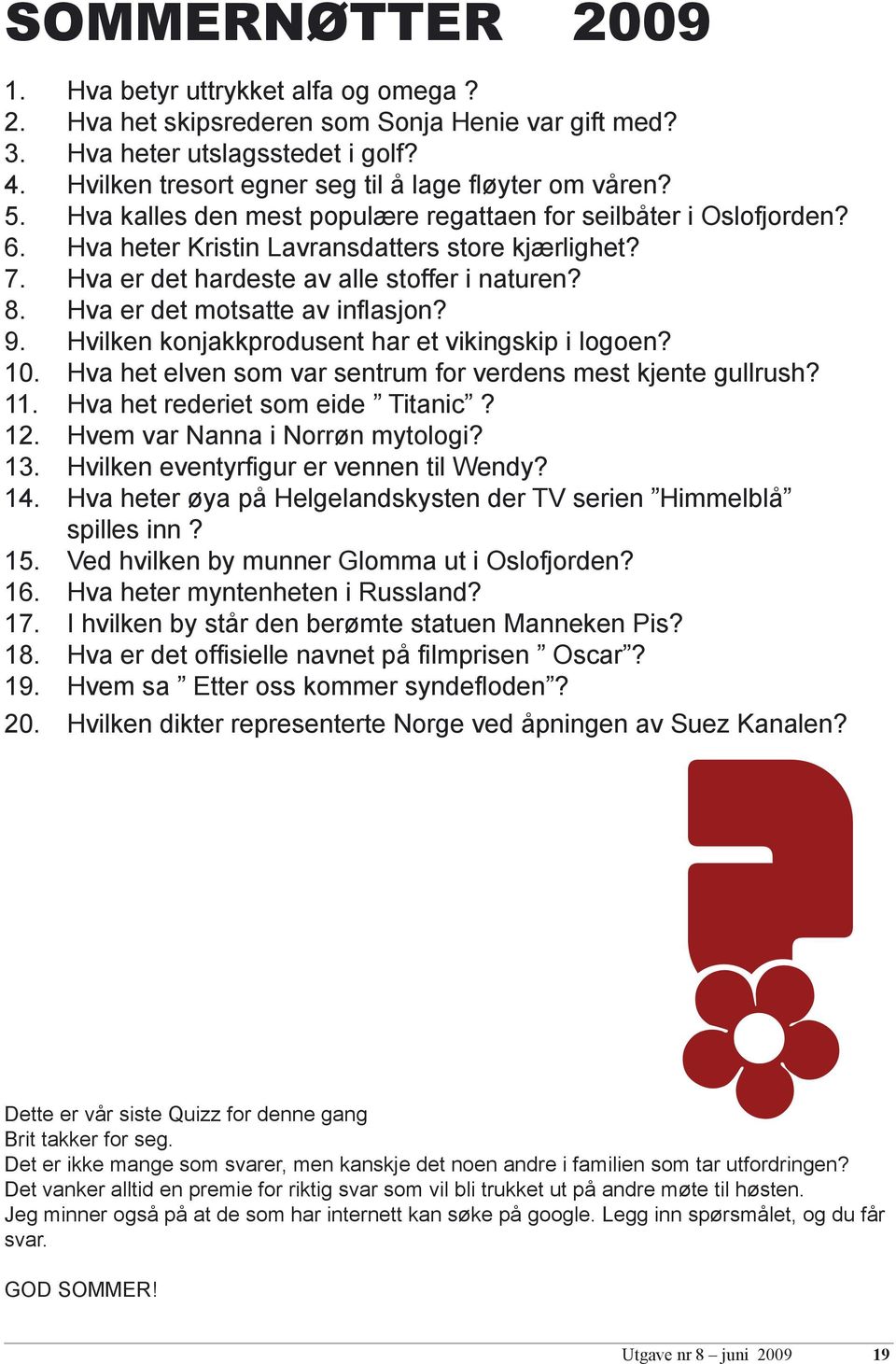 SOMMERNØTTER 2009

1. Hva betyr uttrykket alfa og omega ?
2. Hva het skipsrederen som Sonja Henie var gift med?
3. Hva heter utslagsstedet i golf?
4. Hvilken tresort egner seg til å lage fløyter om våren?
5. Hva kalles den mest populære regattaen for seilbåter i Oslofjorden?
6. Hva heter Kristin Lavransdatters store kjærlighet?
7. Hva er det hardeste av alle stoffer i naturen?
8. Hva er det motsatte av inflasjon?
9. Hvilken konjakkprodusent har et vikingskip i logoen?
10. Hva het elven som var sentrum for verdens mest kjente gullrush?
11. Hva het rederiet som eide ” Titanic” ?
12. Hvem var Nanna i Norrøn mytologi?
13. Hvilken eventyrfigur er vennen til Wendy?
14. Hva heter øya på Helgelandskysten der TV serien ”Himmelblå” spilles inn ?
15. Ved hvilken by munner Glomma ut i Oslofjorden?
16. Hva heter myntenheten i Russland?
17. I hvilken by står den berømte statuen Manneken Pis?
18. Hva er det offisielle navnet på filmprisen ” Oscar”?
19. Hvem sa ” Etter oss kommer syndefloden”?
20. Hvilken dikter representerte Norge ved åpningen av Suez Kanalen?

Dette er vår siste Quizz for denne gang
Brit takker for seg.
Det er ikke mange som svarer, men kanskje det noen andre i familien som tar utfordringen?
Det vanker alltid en premie for riktig svar som vil bli trukket ut på andre møte til høsten.
Jeg minner også på at de som har internett kan søke på google. Legg inn spørsmålet, og du får svar.

GOD SOMMER!

Utgave nr 8 – juni 2009 19